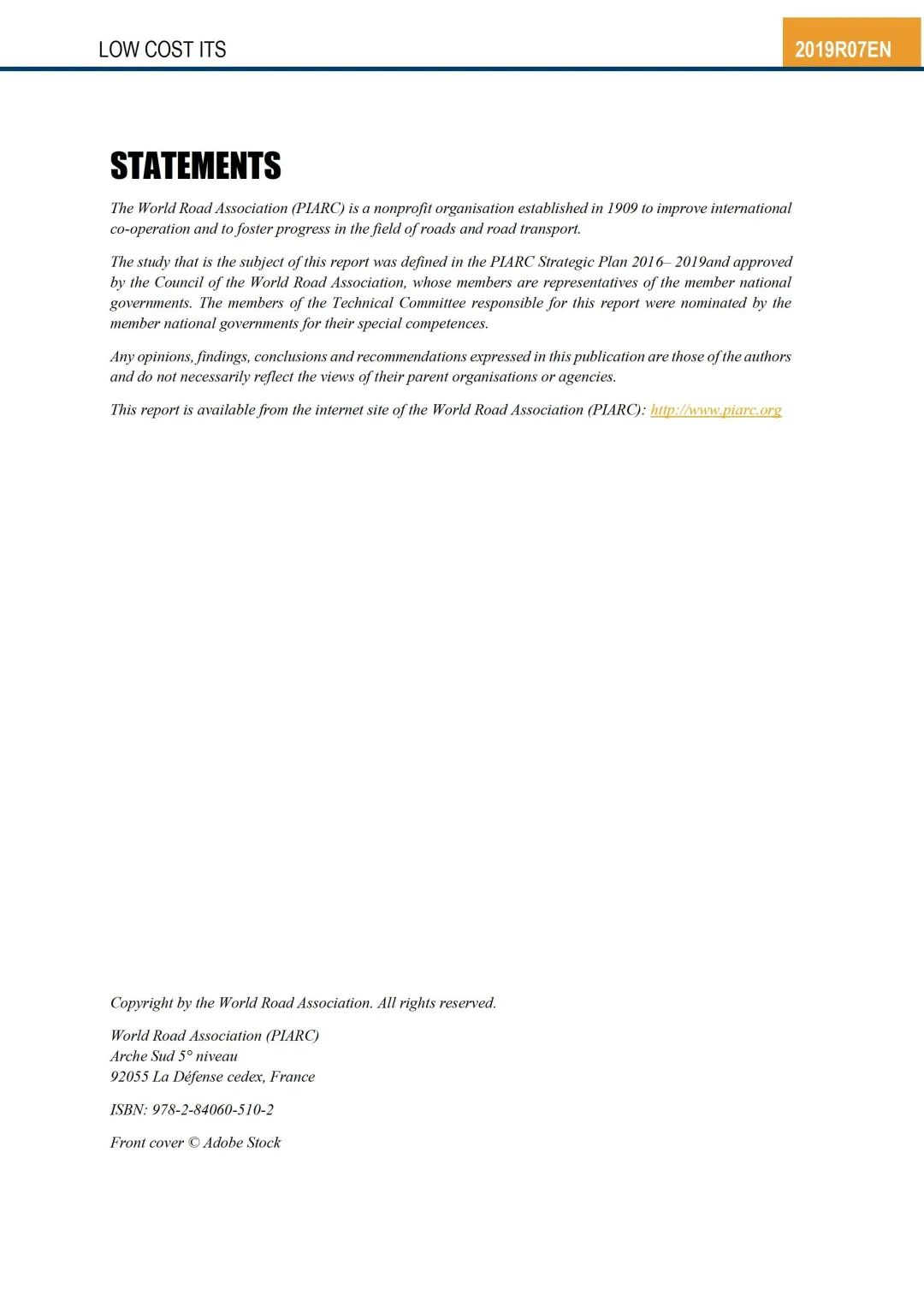 LOW COST ITS

2019R07EN

STATEMENTS

The World Road Association (PIARC) is a nonprofit organisation established in 1909 to improve international co-operation and to foster progress in the field of roads and road transport.

The study that is the subject of this report was defined in the PIARC Strategic Plan 2016– 2019and approved by the Council of the World Road Association, whose members are representatives of the member national governments. The members of the Technical Committee responsible for this report were nominated by the member national governments for their special competences.

Any opinions, findings, conclusions and recommendations expressed in this publication are those of the authors and do not necessarily reflect the views of their parent organisations or agencies.

This report is available from the internet site of the World Road Association (PIARC): http://www.piarc.org

Copyright by the World Road Association. All rights reserved.

World Road Association (PIARC)
Arche Sud 5° niveau
92055 La Défense cedex, France

ISBN: 978-2-84060-510-2

Front cover © Adobe Stock